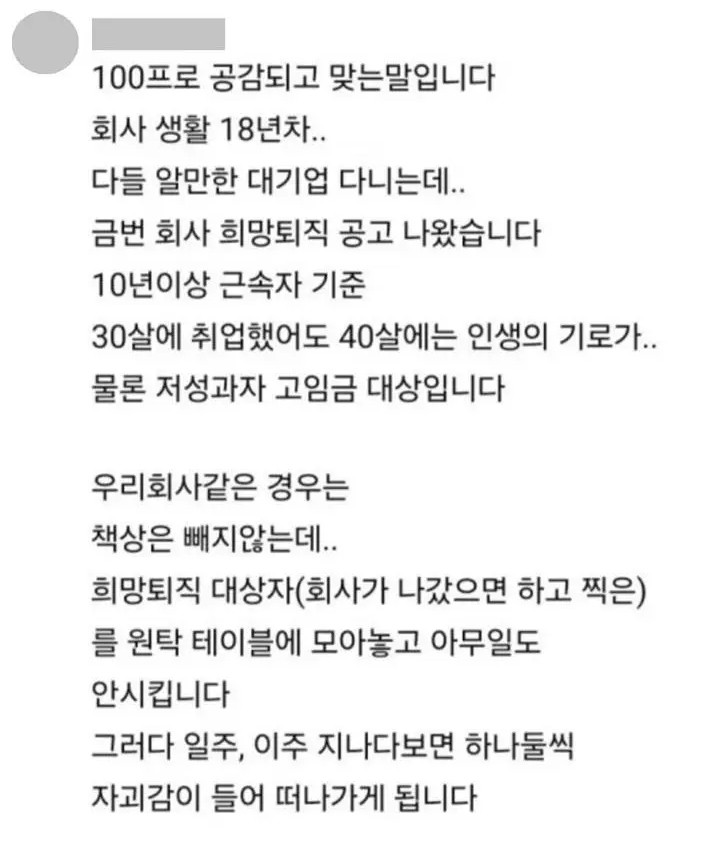 100프로 공감되고 맞는말입니다
회사 생활 18년차..
다들 알만한 대기업 다니는데..
금번 회사 희망퇴직 공고 나왔습니다
10년이상 근속자 기준
30살에 취업했어도 40살에는 인생의 기로가..
물론 저성과자 고임금 대상입니다

우리회사같은 경우는
책상은 빼지않는데..
희망퇴직 대상자(회사가 나갔으면 하고 찍은)
를 원탁 테이블에 모아놓고 아무일도
안시킵니다
그러다 일주, 이주 지나다보면 하나둘씩
자괴감이 들어 떠나가게 됩니다